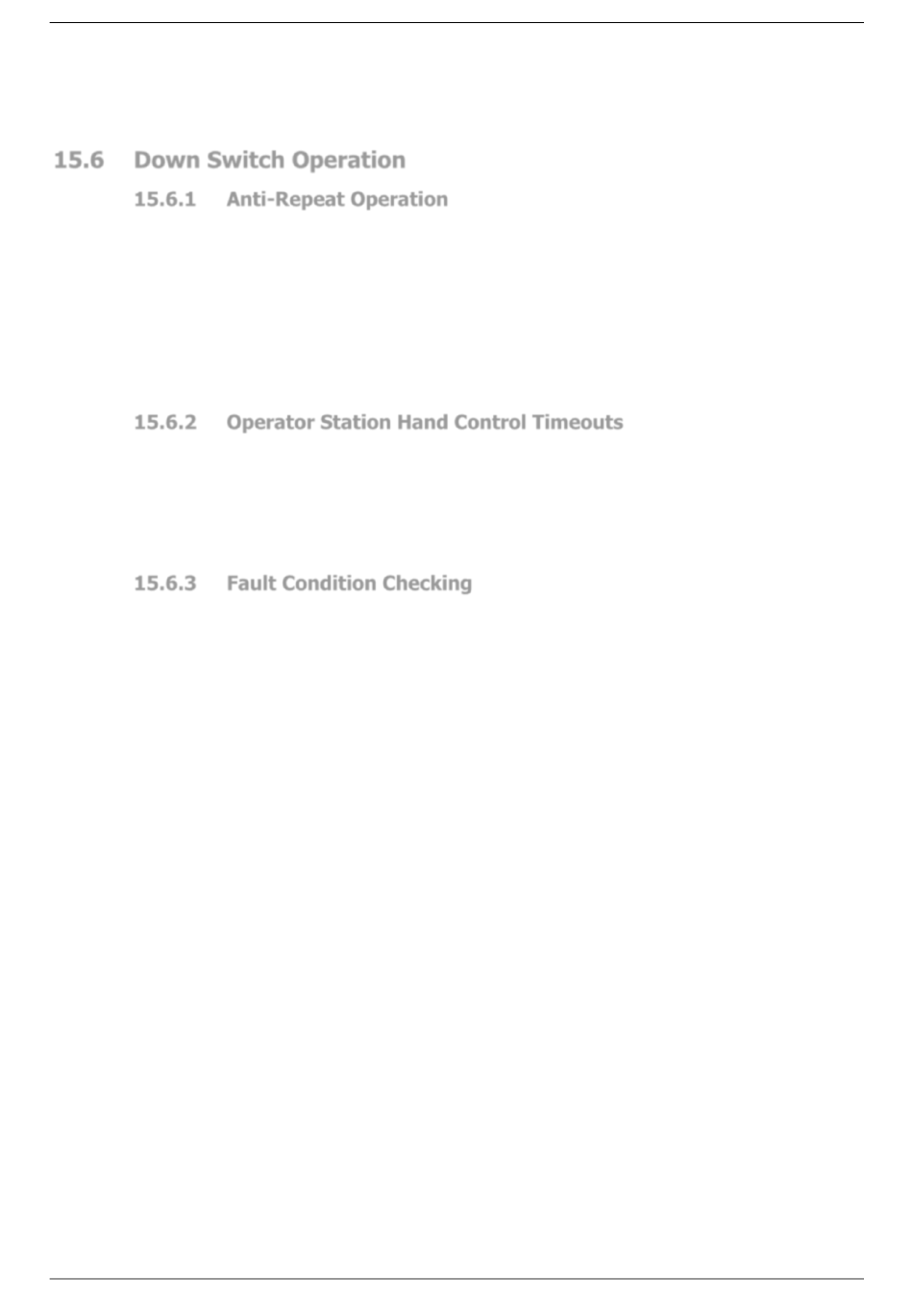 15.6 Down Switch Operation

15.6.1 Anti-Repeat Operation

15.6.2 Operator Station Hand Control Timeouts

15.6.3 Fault Condition Checking